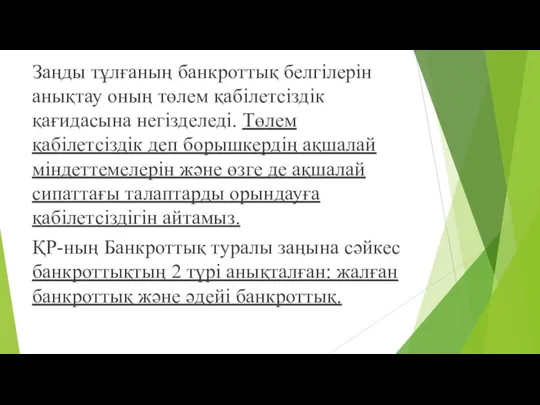 Заңды тұлғаның банкроттық белгілерін анықтау оның төлем қабілетсіздік қағидасына негізделеді. Төлем қабілетсіздік деп борышкердің ақшалай міндеттемелерін және өзге де ақшалай сипаттағы талаптарды орындауға қабілетсіздігін айтамыз.

ҚР-ның Банкроттық туралы заңына сәйкес банкроттықтың 2 түрі анықталған: жалған банкроттық және әдейі банкроттық.